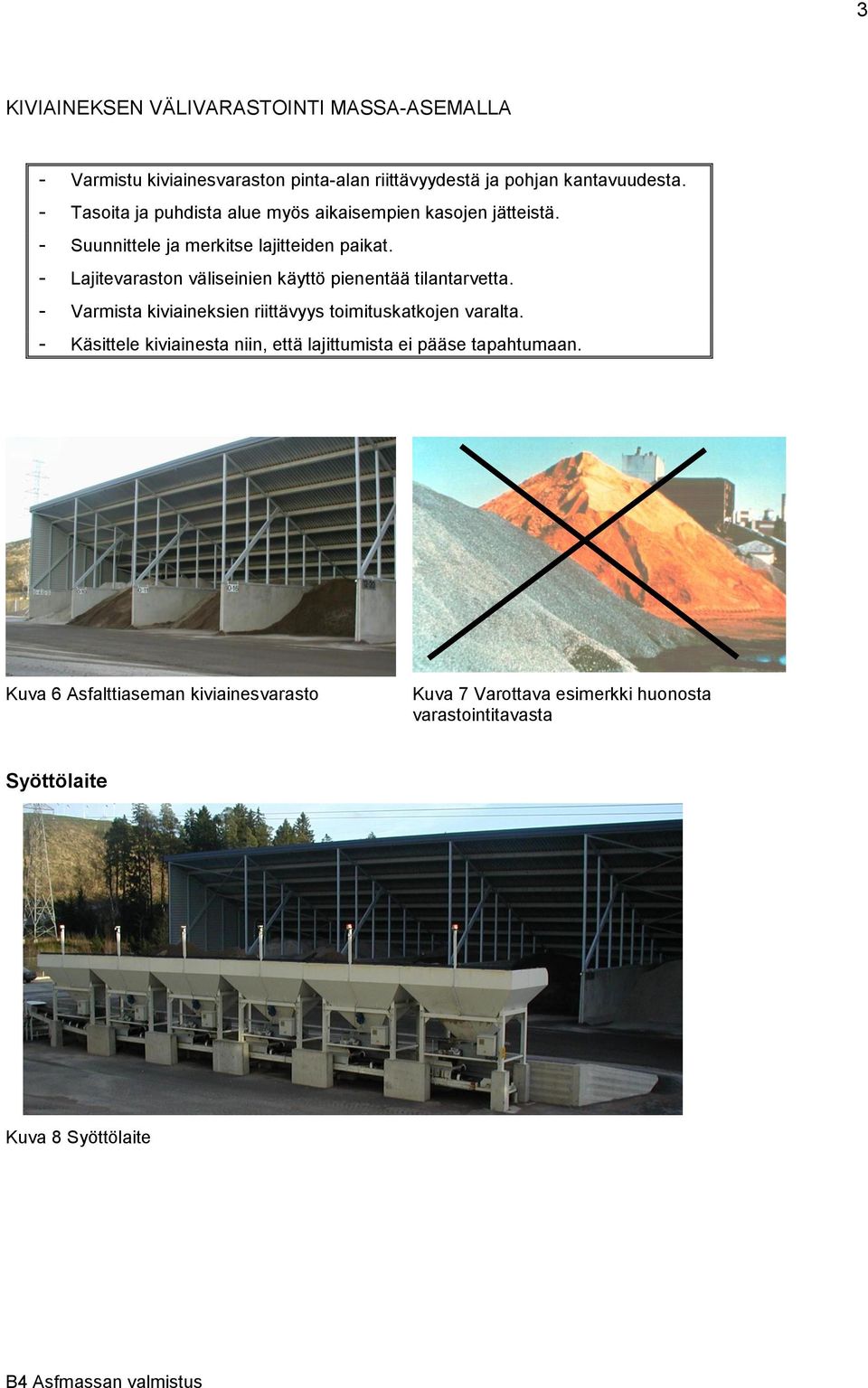 3

KIVIAINEKSEN VÄLIVARASTOINTI MASSA-ASEMALLA

- Varmistu kiviainesvaraston pinta-alan riittävyydestä ja pohjan kantavuudesta.
- Tasoita ja puhdista alue myös aikaisempien kasojen jätteistä.
- Suunnittele ja merkitse lajitteiden paikat.
- Lajitevaraston väliseinien käyttö pienentää tilantarvetta.
- Varmista kiviaineksien riittävyys toimituskatkojen varalta.
- Käsittele kiviainesta niin, että lajittumista ei pääse tapahtumaan.

Kuva 6 Asfalttiaseman kiviainesvarasto

Kuva 7 Varottava esimerkki huonosta varastointitavasta

Syöttölaite

Kuva 8 Syöttölaite

B4 Asfmassan valmistus